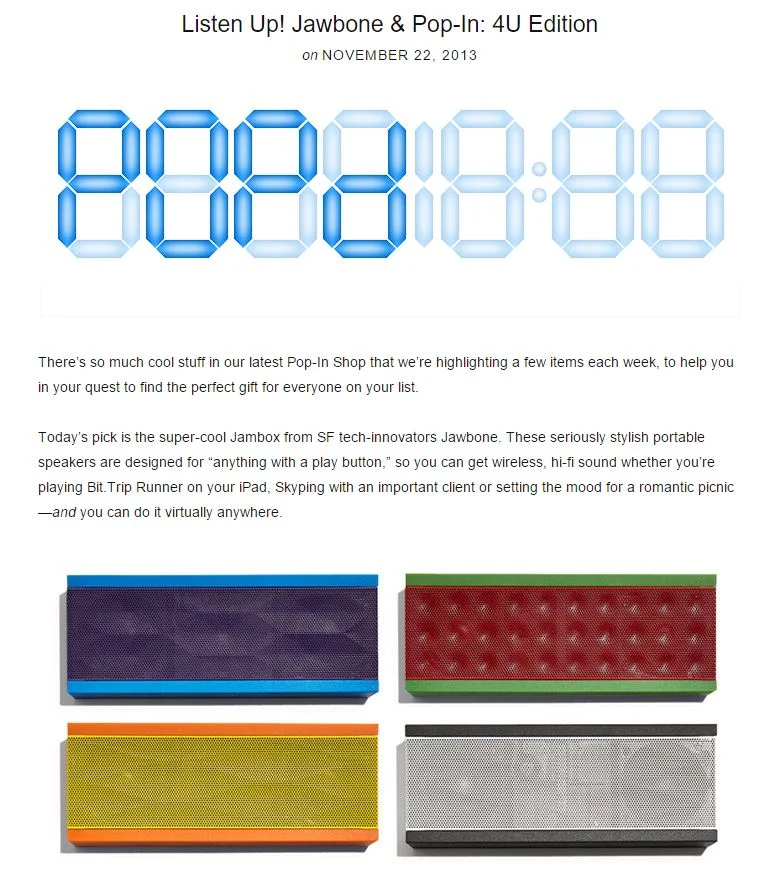 Listen Up! Jawbone & Pop-In: 4U Edition

on NOVEMBER 22, 2013

POP4

There's so much cool stuff in our latest Pop-In Shop that we're highlighting a few items each week, to help you in your quest to find the perfect gift for everyone on your list.

Today's pick is the super-cool Jambox from SF tech-innovators Jawbone. These seriously stylish portable speakers are designed for "anything with a play button," so you can get wireless, hi-fi sound whether you're playing Bit.Trip Runner on your iPad, Skyping with an important client or setting the mood for a romantic picnic—and you can do it virtually anywhere.